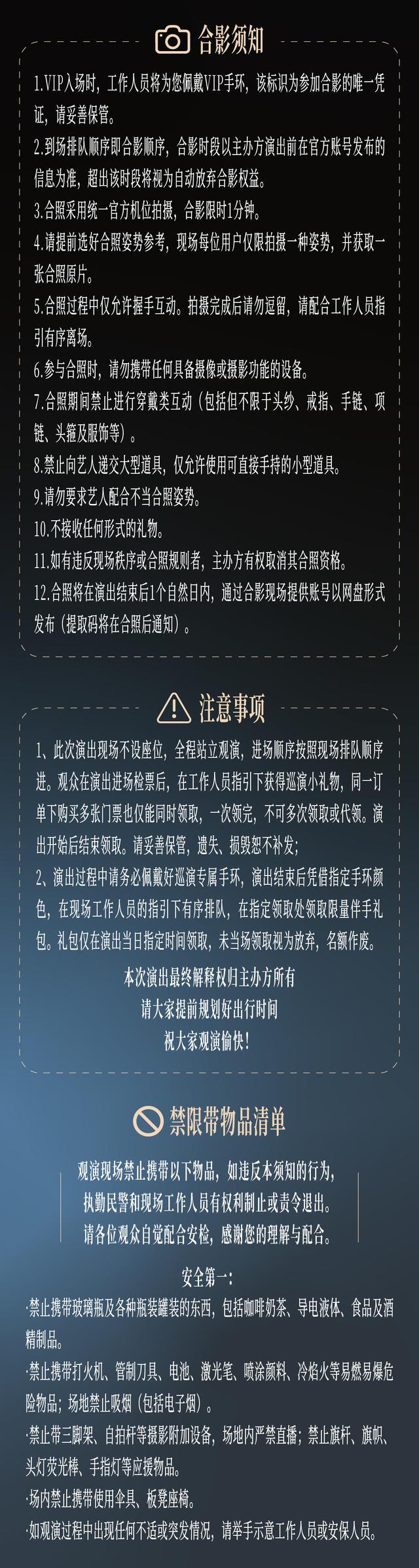 合影须知

1.VIP入场时，工作人员将为您佩戴VIP手环，该标识为参加合影的唯一凭证，请妥善保管。

2.到场排队顺序即合影顺序，合影时段以主办方演出前在官方账号发布的信息为准，超出该时段将视为自动放弃合影权益。

3.合照采用统一官方机位拍摄，合影限时1分钟。

4.请提前选好合照姿势参考，现场每位用户仅限拍摄一种姿势，并获取一张合照原片。

5.合照过程中仅允许握手互动。拍摄完成后请勿逗留，请配合工作人员指引有序离场。

6.参与合照时，请勿携带任何具备摄像或摄影功能的设备。

7.合照期间禁止进行穿戴类互动（包括但不限于头纱、戒指、手链、项链、头箍及服饰等）。

8.禁止向艺人递交大型道具，仅允许使用可直接手持的小型道具。

9.请勿要求艺人配合不当合照姿势。

10.不接收任何形式的礼物。

11.如有违反现场秩序或合照规则者，主办方有权取消其合照资格。

12.合照将在演出结束后1个自然日内，通过合影现场提供账号以网盘形式发布（提取码将在合照后通知）。

注意事项

1、此次演出现场不设座位，全程站立观演，进场顺序按照现场排队顺序进。观众在演出进场检票后，在工作人员指引下获得巡演小礼物，同一订单下购买多张门票也仅能同时领取，一次领完，不可多次领取或代领。演出开始后结束领取。请妥善保管，遗失、损毁恕不补发；

2、演出过程中请务必佩戴好巡演专属手环，演出结束后凭借指定手环颜色，在现场工作人员的指引下有序排队，在指定领取处领取限量伴手礼包。礼包仅在演出当日指定时间领取，未当场领取视为放弃，名额作废。

本次演出最终解释权归主办方所有
请大家提前规划好出行时间
祝大家观演愉快!

禁限带物品清单

观演现场禁止携带以下物品，如违反本须知的行为，执勤民警和现场工作人员有权利制止或责令退出。请各位观众自觉配合安检，感谢您的理解与配合。

安全第一：

·禁止携带玻璃瓶及各种瓶装罐装的东西，包括咖啡奶茶、导电液体、食品及酒精制品。

·禁止携带打火机、管制刀具、电池、激光笔、喷涂颜料、冷焰火等易燃易爆危险物品；场地禁止吸烟（包括电子烟）。

·禁止带三脚架、自拍杆等摄影附加设备，场地内严禁直播；禁止旗杆、旗帜、头灯荧光棒、手指灯等应援物品。

·场内禁止携带使用伞具、板凳座椅。

·如观演过程中出现任何不适或突发情况，请举手示意工作人员或安保人员。